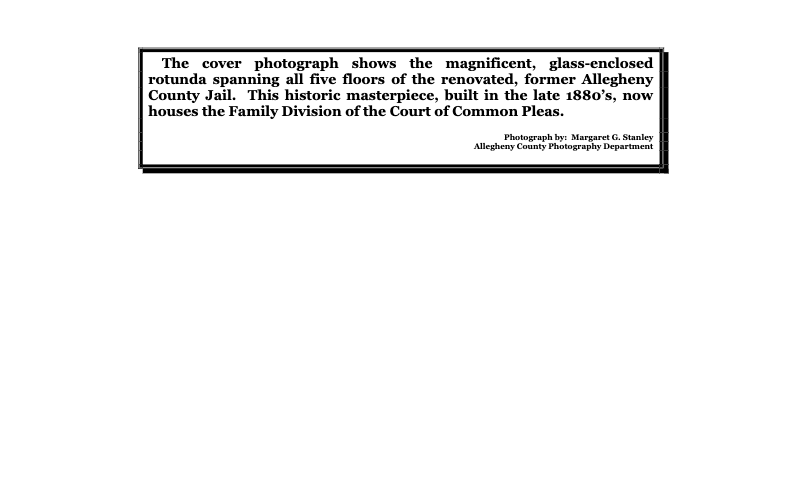 The cover photograph shows the magnificent, glass-enclosed rotunda spanning all five floors of the renovated, former Allegheny County Jail. This historic masterpiece, built in the late 1880's, now houses the Family Division of the Court of Common Pleas.

Photograph by: Margaret G. Stanley
Allegheny County Photography Department